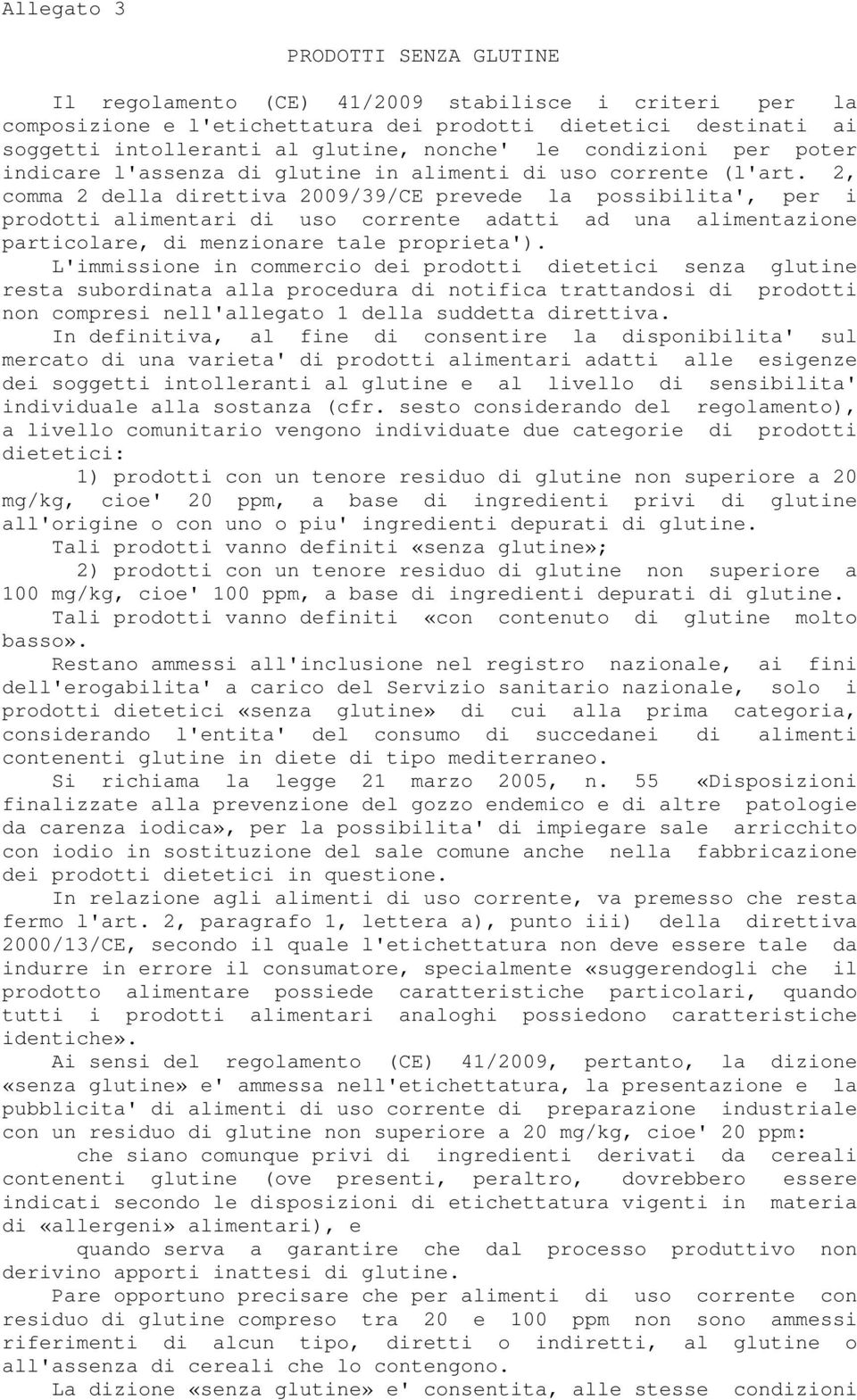 Allegato 3

PRODOTTI SENZA GLUTINE

Il regolamento (CE) 41/2009 stabilisce i criteri per la composizione e l'etichettatura dei prodotti dietetici destinati ai soggetti intolleranti al glutine, nonche' le condizioni per poter indicare l'assenza di glutine in alimenti di uso corrente (l'art. 2, comma 2 della direttiva 2009/39/CE prevede la possibilita', per i prodotti alimentari di uso corrente adatti ad una alimentazione particolare, di menzionare tale proprieta').

L'immissione in commercio dei prodotti dietetici senza glutine resta subordinata alla procedura di notifica trattandosi di prodotti non compresi nell'allegato 1 della suddetta direttiva.

In definitiva, al fine di consentire la disponibilita' sul mercato di una varieta' di prodotti alimentari adatti alle esigenze dei soggetti intolleranti al glutine e al livello di sensibilita' individuale alla sostanza (cfr. sesto considerando del regolamento), a livello comunitario vengono individuate due categorie di prodotti dietetici:

1) prodotti con un tenore residuo di glutine non superiore a 20 mg/kg, cioe' 20 ppm, a base di ingredienti privi di glutine all'origine o con uno o piu' ingredienti depurati di glutine.

Tali prodotti vanno definiti «senza glutine»;

2) prodotti con un tenore residuo di glutine non superiore a 100 mg/kg, cioe' 100 ppm, a base di ingredienti depurati di glutine.

Tali prodotti vanno definiti «con contenuto di glutine molto basso».

Restano ammessi all'inclusione nel registro nazionale, ai fini dell'erogabilita' a carico del Servizio sanitario nazionale, solo i prodotti dietetici «senza glutine» di cui alla prima categoria, considerando l'entita' del consumo di succedanei di alimenti contenenti glutine in diete di tipo mediterraneo.

Si richiama la legge 21 marzo 2005, n. 55 «Disposizioni finalizzate alla prevenzione del gozzo endemico e di altre patologie da carenza iodica», per la possibilita' di impiegare sale arricchito con iodio in sostituzione del sale comune anche nella fabbricazione dei prodotti dietetici in questione.

In relazione agli alimenti di uso corrente, va premesso che resta fermo l'art. 2, paragrafo 1, lettera a), punto iii) della direttiva 2000/13/CE, secondo il quale l'etichettatura non deve essere tale da indurre in errore il consumatore, specialmente «suggerendogli che il prodotto alimentare possiede caratteristiche particolari, quando tutti i prodotti alimentari analoghi possiedono caratteristiche identiche».

Ai sensi del regolamento (CE) 41/2009, pertanto, la dizione «senza glutine» e' ammessa nell'etichettatura, la presentazione e la pubblicita' di alimenti di uso corrente di preparazione industriale con un residuo di glutine non superiore a 20 mg/kg, cioe' 20 ppm:

che siano comunque privi di ingredienti derivati da cereali contenenti glutine (ove presenti, peraltro, dovrebbero essere indicati secondo le disposizioni di etichettatura vigenti in materia di «allergeni» alimentari), e

quando serva a garantire che dal processo produttivo non derivino apporti inattesi di glutine.

Pare opportuno precisare che per alimenti di uso corrente con residuo di glutine compreso tra 20 e 100 ppm non sono ammessi riferimenti di alcun tipo, diretti o indiretti, al glutine o all'assenza di cereali che lo contengono.

La dizione «senza glutine» e' consentita, alle stesse condizioni